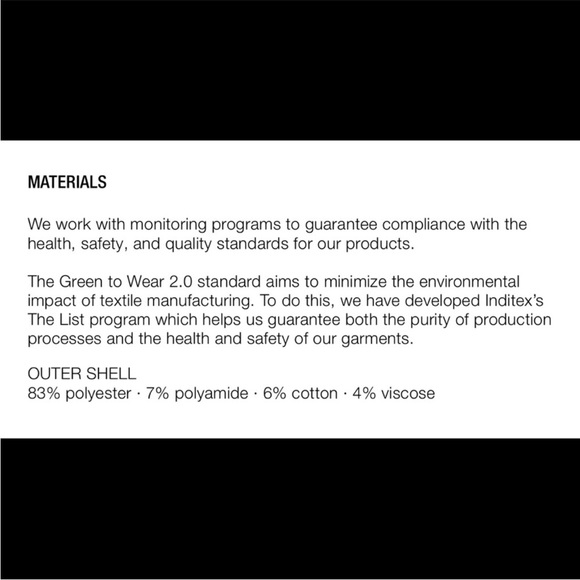 MATERIALS

We work with monitoring programs to guarantee compliance with the health, safety, and quality standards for our products.

The Green to Wear 2.0 standard aims to minimize the environmental impact of textile manufacturing. To do this, we have developed Inditex's The List program which helps us guarantee both the purity of production processes and the health and safety of our garments.

OUTER SHELL
83% polyester · 7% polyamide · 6% cotton · 4% viscose